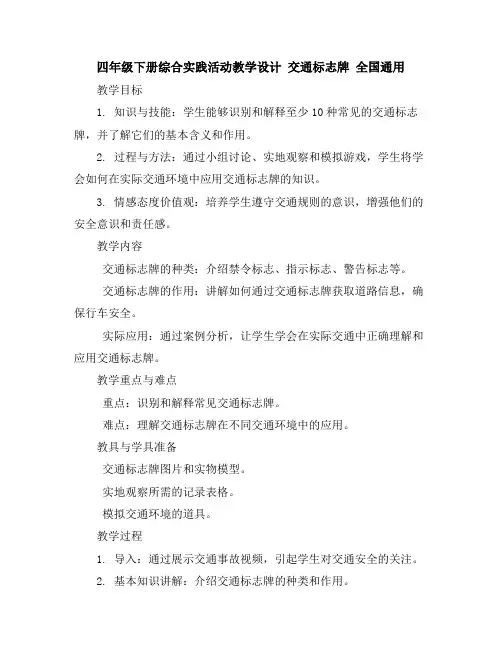 四年级下册综合实践活动教学设计 交通标志牌 全国通用

教学目标

1. 知识与技能：学生能够识别和解释至少10种常见的交通标志牌，并了解它们的基本含义和作用。

2. 过程与方法：通过小组讨论、实地观察和模拟游戏，学生将学会如何在实际交通环境中应用交通标志牌的知识。

3. 情感态度价值观：培养学生遵守交通规则的意识，增强他们的安全意识和责任感。

教学内容

交通标志牌的种类：介绍禁令标志、指示标志、警告标志等。

交通标志牌的作用：讲解如何通过交通标志牌获取道路信息，确保行车安全。

实际应用：通过案例分析，让学生学会在实际交通中正确理解和应用交通标志牌。

教学重点与难点

重点：识别和解释常见交通标志牌。

难点：理解交通标志牌在不同交通环境中的应用。

教具与学具准备

交通标志牌图片和实物模型。

实地观察所需的记录表格。

模拟交通环境的道具。

教学过程

1. 导入：通过展示交通事故视频，引起学生对交通安全的关注。

2. 基本知识讲解：介绍交通标志牌的种类和作用。